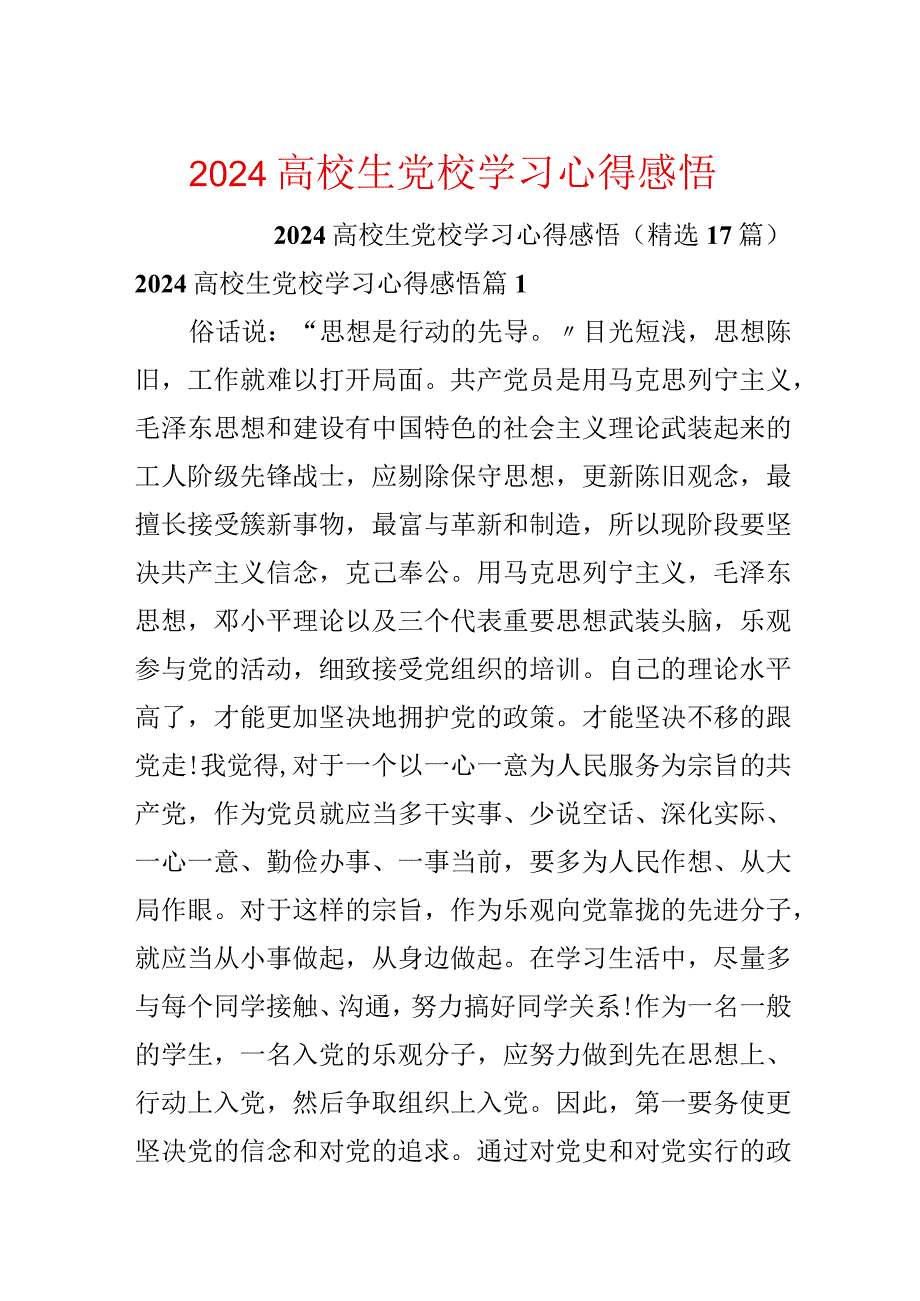 2024高校生党校学习心得感悟

2024高校生党校学习心得感悟（精选17篇）

2024高校生党校学习心得感悟篇1

俗话说：“思想是行动的先导。〃目光短浅，思想陈旧，工作就难以打开局面。共产党员是用马克思列宁主义，毛泽东思想和建设有中国特色的社会主义理论武装起来的工人阶级先锋战士，应剔除保守思想，更新陈旧观念，最擅长接受簇新事物，最富与革新和制造，所以现阶段要坚决共产主义信念，克己奉公。用马克思列宁主义，毛泽东思想，邓小平理论以及三个代表重要思想武装头脑，乐观参与党的活动，细致接受党组织的培训。自己的理论水平高了，才能更加坚决地拥护党的政策。才能坚决不移的跟党走!我觉得,对于一个以一心一意为人民服务为宗旨的共产党，作为党员就应当多干实事、少说空话、深化实际、一心一意、勤俭办事、一事当前，要多为人民作想、从大局作眼。对于这样的宗旨，作为乐观向党靠拢的先进分子，就应当从小事做起，从身边做起。在学习生活中，尽量多与每个同学接触、沟通，努力搞好同学关系!作为一名一般的学生，一名入党的乐观分子，应努力做到先在思想上、行动上入党，然后争取组织上入党。因此，第一要务使更坚决党的信念和对党的追求。通过对党史和对党实行的政